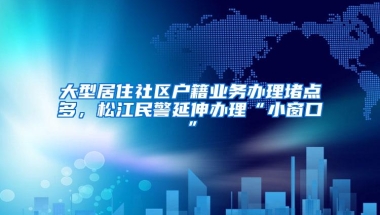 大型居住社区户籍业务办理堵点多，松江民警延伸办理“小窗口”